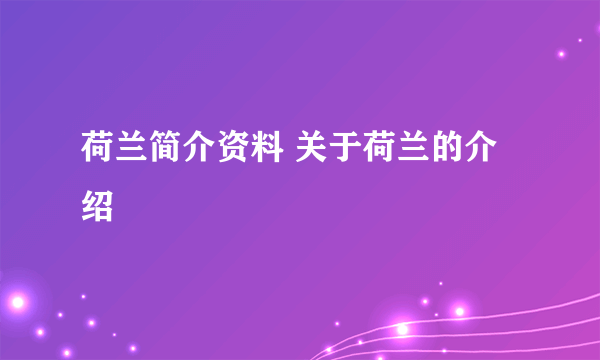 荷兰简介资料 关于荷兰的介绍